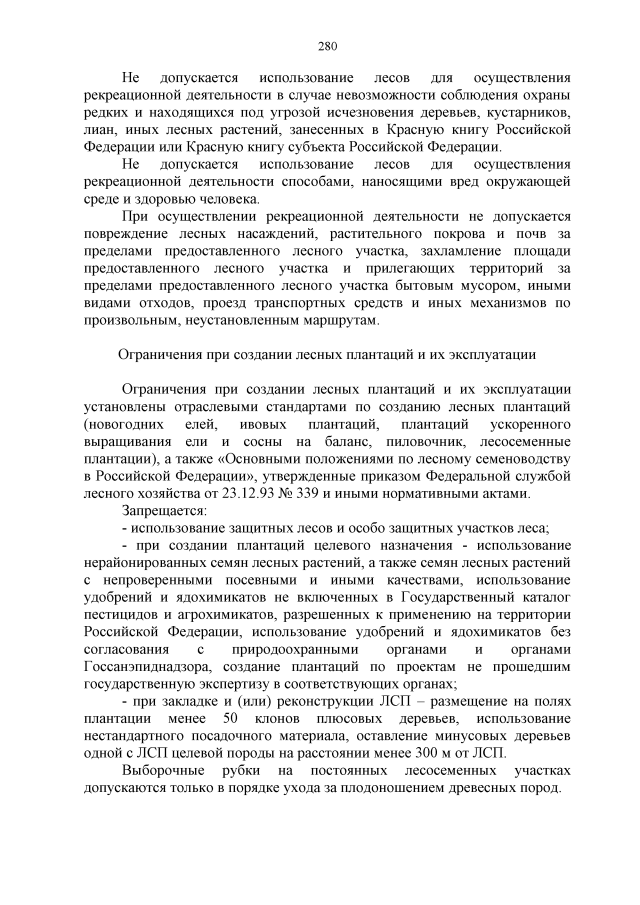 280

Не допускается использование лесов для осуществления рекреационной деятельности в случае невозможности соблюдения охраны редких и находящихся под угрозой исчезновения деревьев, кустарников, лиан, иных лесных растений, занесенных в Красную книгу Российской Федерации или Красную книгу субъекта Российской Федерации.

Не допускается использование лесов для осуществления рекреационной деятельности способами, наносящими вред окружающей среде и здоровью человека.

При осуществлении рекреационной деятельности не допускается повреждение лесных насаждений, растительного покрова и почв за пределами предоставленного лесного участка, захламление площади предоставленного лесного участка и прилегающих территорий за пределами предоставленного лесного участка бытовым мусором, иными видами отходов, проезд транспортных средств и иных механизмов по произвольным, неустановленным маршрутам.

Ограничения при создании лесных плантаций и их эксплуатации

Ограничения при создании лесных плантаций и их эксплуатации установлены отраслевыми стандартами по созданию лесных плантаций (новогодних елей, ивовых плантаций, плантаций ускоренного выращивания ели и сосны на баланс, пиловочник, лесосеменные плантации), а также «Основными положениями по лесному семеноводству в Российской Федерации», утвержденные приказом Федеральной службой лесного хозяйства от 23.12.93 № 339 и иными нормативными актами.

Запрещается:

- использование защитных лесов и особо защитных участков леса;

- при создании плантаций целевого назначения - использование нерайонированных семян лесных растений, а также семян лесных растений с непроверенными посевными и иными качествами, использование удобрений и ядохимикатов не включенных в Государственный каталог пестицидов и агрохимикатов, разрешенных к применению на территории Российской Федерации, использование удобрений и ядохимикатов без согласования с природоохранными органами и органами Госсанэпиднадзора, создание плантаций по проектам не прошедшим государственную экспертизу в соответствующих органах;

- при закладке и (или) реконструкции ЛСП – размещение на полях плантации менее 50 клонов плюсовых деревьев, использование нестандартного посадочного материала, оставление минусовых деревьев одной с ЛСП целевой породы на расстоянии менее 300 м от ЛСП.

Выборочные рубки на постоянных лесосеменных участках допускаются только в порядке ухода за плодоношением древесных пород.